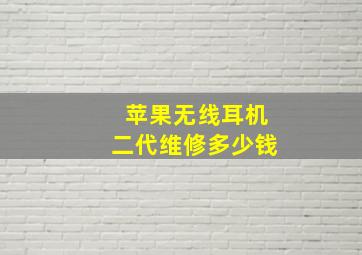 苹果无线耳机
二代维修多少钱